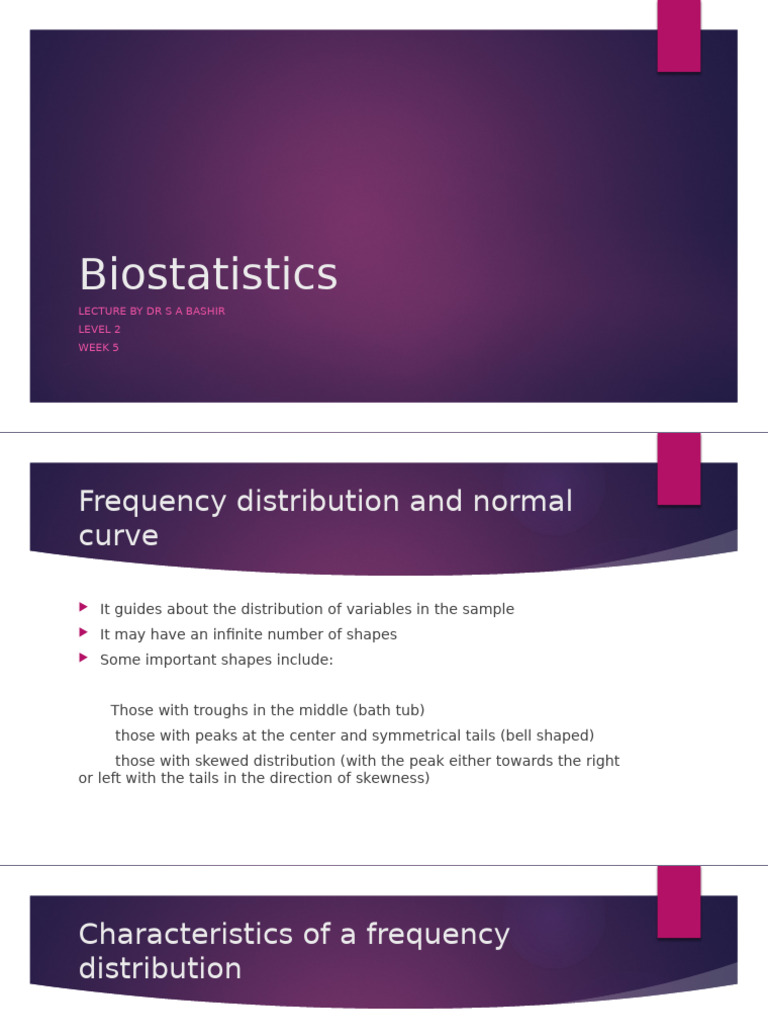 Biostatistics

LECTURE BY DR S A BASHIR
LEVEL 2
WEEK 5

Frequency distribution and normal curve

It guides about the distribution of variables in the sample
It may have an infinite number of shapes
Some important shapes include:

Those with troughs in the middle (bath tub)
those with peaks at the center and symmetrical tails (bell shaped)
those with skewed distribution (with the peak either towards the right or left with the tails in the direction of skewness)

Characteristics of a frequency distribution